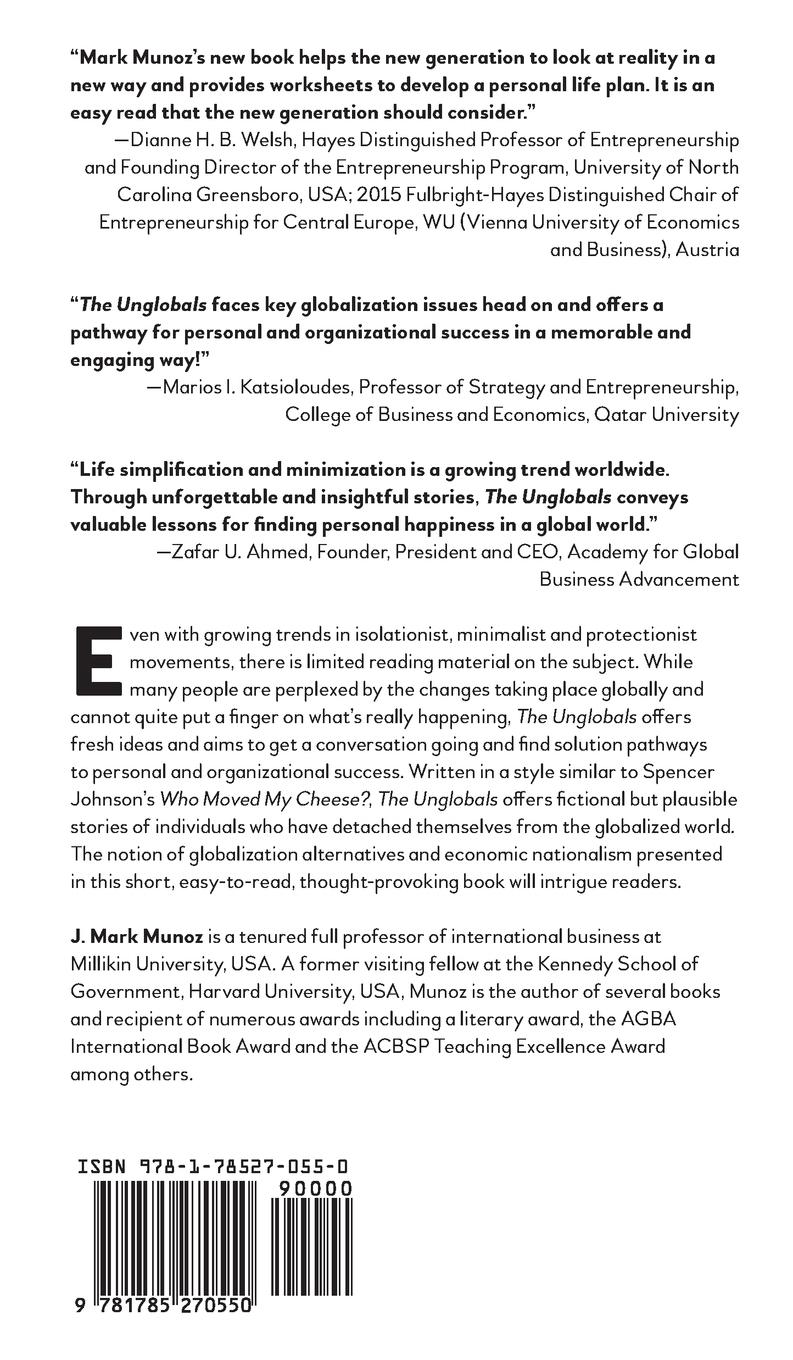 "Mark Munoz's new book helps the new generation to look at reality in a new way and provides worksheets to develop a personal life plan. It is an easy read that the new generation should consider."

—Dianne H. B. Welsh, Hayes Distinguished Professor of Entrepreneurship and Founding Director of the Entrepreneurship Program, University of North Carolina Greensboro, USA; 2015 Fulbright-Hayes Distinguished Chair of Entrepreneurship for Central Europe, WU (Vienna University of Economics and Business), Austria

"The Unglobals faces key globalization issues head on and offers a pathway for personal and organizational success in a memorable and engaging way!"

—Marios I. Katsioloudes, Professor of Strategy and Entrepreneurship, College of Business and Economics, Qatar University

"Life simplification and minimization is a growing trend worldwide. Through unforgettable and insightful stories, The Unglobals conveys valuable lessons for finding personal happiness in a global world."

—Zafar U. Ahmed, Founder, President and CEO, Academy for Global Business Advancement

Even with growing trends in isolationist, minimalist and protectionist movements, there is limited reading material on the subject. While many people are perplexed by the changes taking place globally and cannot quite put a finger on what's really happening, The Unglobals offers fresh ideas and aims to get a conversation going and find solution pathways to personal and organizational success. Written in a style similar to Spencer Johnson's Who Moved My Cheese?, The Unglobals offers fictional but plausible stories of individuals who have detached themselves from the globalized world. The notion of globalization alternatives and economic nationalism presented in this short, easy-to-read, thought-provoking book will intrigue readers.

J. Mark Munoz is a tenured full professor of international business at Millikin University, USA. A former visiting fellow at the Kennedy School of Government, Harvard University, USA, Munoz is the author of several books and recipient of numerous awards including a literary award, the AGBA International Book Award and the ACBSP Teaching Excellence Award among others.

ISBN 978-1-78527-055-0

90000

9 781785 270550